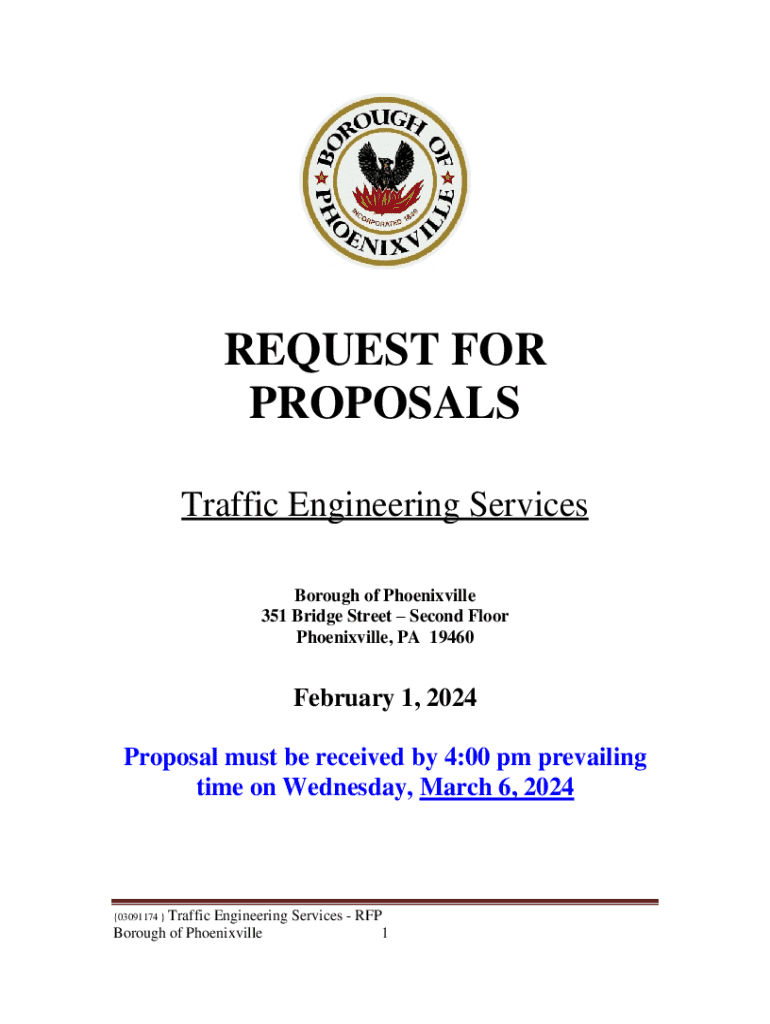 BOROUGH OF PHOENIXVILLE
INCORPORATED 1849

REQUEST FOR PROPOSALS

Traffic Engineering Services

Borough of Phoenixville
351 Bridge Street – Second Floor
Phoenixville, PA 19460

February 1, 2024

Proposal must be received by 4:00 pm prevailing time on Wednesday, March 6, 2024

{03091174 } Traffic Engineering Services - RFP
Borough of Phoenixville 1